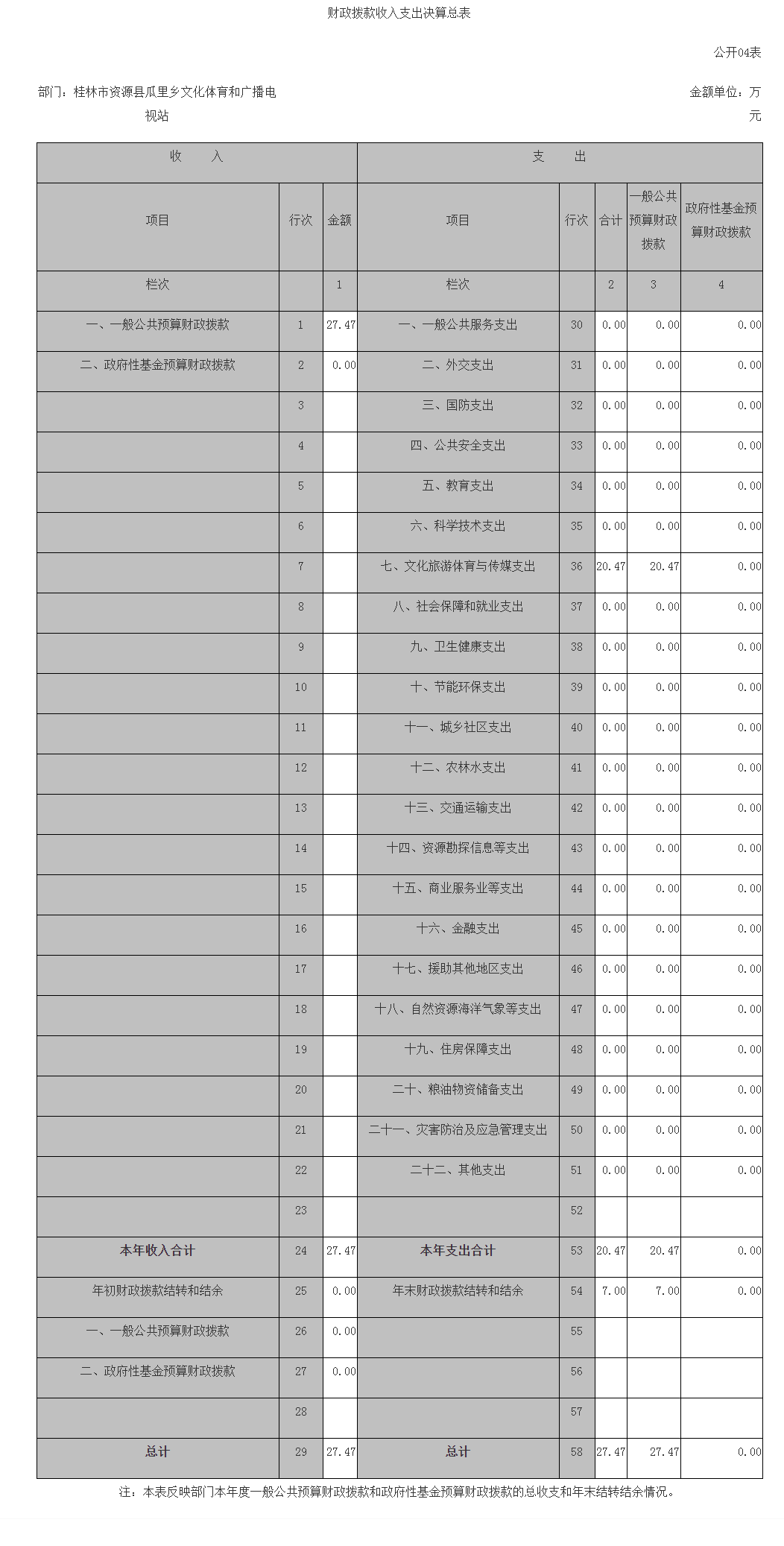 财政拨款收入支出决算总表

公开04表

部门：桂林市资源县瓜里乡文化体育和广播电视站

金额单位：万元

| 收 入 | | | 支 出 | | | | |
|---|---|---|---|---|---|---|---|
| 项目 | 行次 | 金额 | 项目 | 行次 | 合计 | 一般公共预算财政拨款 | 政府性基金预算财政拨款 |
| 栏次 | | 1 | 栏次 | | 2 | 3 | 4 |
| 一、一般公共预算财政拨款 | 1 | 27.47 | 一、一般公共服务支出 | 30 | 0.00 | 0.00 | 0.00 |
| 二、政府性基金预算财政拨款 | 2 | 0.00 | 二、外交支出 | 31 | 0.00 | 0.00 | 0.00 |
| | 3 | | 三、国防支出 | 32 | 0.00 | 0.00 | 0.00 |
| | 4 | | 四、公共安全支出 | 33 | 0.00 | 0.00 | 0.00 |
| | 5 | | 五、教育支出 | 34 | 0.00 | 0.00 | 0.00 |
| | 6 | | 六、科学技术支出 | 35 | 0.00 | 0.00 | 0.00 |
| | 7 | | 七、文化旅游体育与传媒支出 | 36 | 20.47 | 20.47 | 0.00 |
| | 8 | | 八、社会保障和就业支出 | 37 | 0.00 | 0.00 | 0.00 |
| | 9 | | 九、卫生健康支出 | 38 | 0.00 | 0.00 | 0.00 |
| | 10 | | 十、节能环保支出 | 39 | 0.00 | 0.00 | 0.00 |
| | 11 | | 十一、城乡社区支出 | 40 | 0.00 | 0.00 | 0.00 |
| | 12 | | 十二、农林水支出 | 41 | 0.00 | 0.00 | 0.00 |
| | 13 | | 十三、交通运输支出 | 42 | 0.00 | 0.00 | 0.00 |
| | 14 | | 十四、资源勘探信息等支出 | 43 | 0.00 | 0.00 | 0.00 |
| | 15 | | 十五、商业服务业等支出 | 44 | 0.00 | 0.00 | 0.00 |
| | 16 | | 十六、金融支出 | 45 | 0.00 | 0.00 | 0.00 |
| | 17 | | 十七、援助其他地区支出 | 46 | 0.00 | 0.00 | 0.00 |
| | 18 | | 十八、自然资源海洋气象等支出 | 47 | 0.00 | 0.00 | 0.00 |
| | 19 | | 十九、住房保障支出 | 48 | 0.00 | 0.00 | 0.00 |
| | 20 | | 二十、粮油物资储备支出 | 49 | 0.00 | 0.00 | 0.00 |
| | 21 | | 二十一、灾害防治及应急管理支出 | 50 | 0.00 | 0.00 | 0.00 |
| | 22 | | 二十二、其他支出 | 51 | 0.00 | 0.00 | 0.00 |
| | 23 | | | 52 | | | |
| 本年收入合计 | 24 | 27.47 | 本年支出合计 | 53 | 20.47 | 20.47 | 0.00 |
| 年初财政拨款结转和结余 | 25 | 0.00 | 年末财政拨款结转和结余 | 54 | 7.00 | 7.00 | 0.00 |
| 一、一般公共预算财政拨款 | 26 | 0.00 | | 55 | | | |
| 二、政府性基金预算财政拨款 | 27 | 0.00 | | 56 | | | |
| | 28 | | | 57 | | | |
| 总计 | 29 | 27.47 | 总计 | 58 | 27.47 | 27.47 | 0.00 |

注：本表反映部门本年度一般公共预算财政拨款和政府性基金预算财政拨款的总收支和年末结转结余情况。